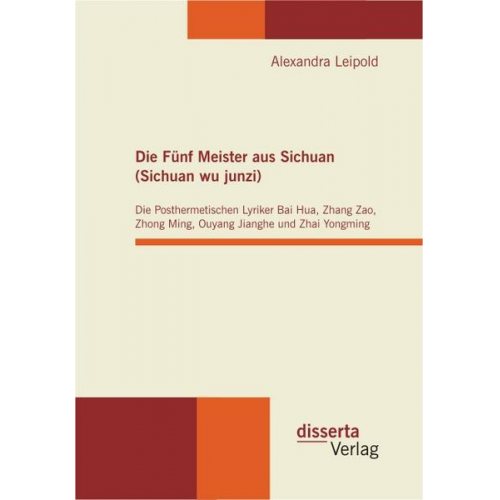 Alexandra Leipold

Die Fünf Meister aus Sichuan (Sichuan wu junzi)

Die Posthermetischen Lyriker Bai Hua, Zhang Zao, Zhong Ming, Ouyang Jianghe und Zhai Yongming

disserta Verlag